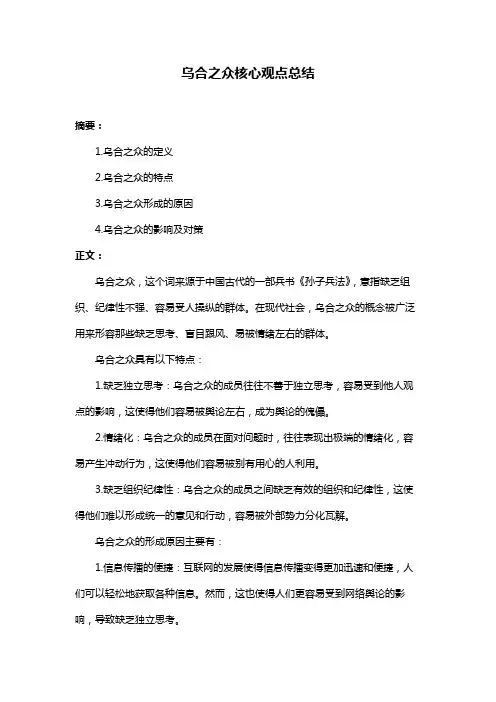 乌合之众核心观点总结

摘要：

1.乌合之众的定义

2.乌合之众的特点

3.乌合之众形成的原因

4.乌合之众的影响及对策

正文：

乌合之众，这个词来源于中国古代的一部兵书《孙子兵法》，意指缺乏组织、纪律性不强、容易受人操纵的群体。在现代社会，乌合之众的概念被广泛用来形容那些缺乏思考、盲目跟风、易被情绪左右的群体。

乌合之众具有以下特点：

1.缺乏独立思考：乌合之众的成员往往不善于独立思考，容易受到他人观点的影响，这使得他们容易被舆论左右，成为舆论的傀儡。

2.情绪化：乌合之众的成员在面对问题时，往往表现出极端的情绪化，容易产生冲动行为，这使得他们容易被别有用心的人利用。

3.缺乏组织纪律性：乌合之众的成员之间缺乏有效的组织和纪律性，这使得他们难以形成统一的意见和行动，容易被外部势力分化瓦解。

乌合之众的形成原因主要有：

1.信息传播的便捷：互联网的发展使得信息传播变得更加迅速和便捷，人们可以轻松地获取各种信息。然而，这也使得人们更容易受到网络舆论的影响，导致缺乏独立思考。